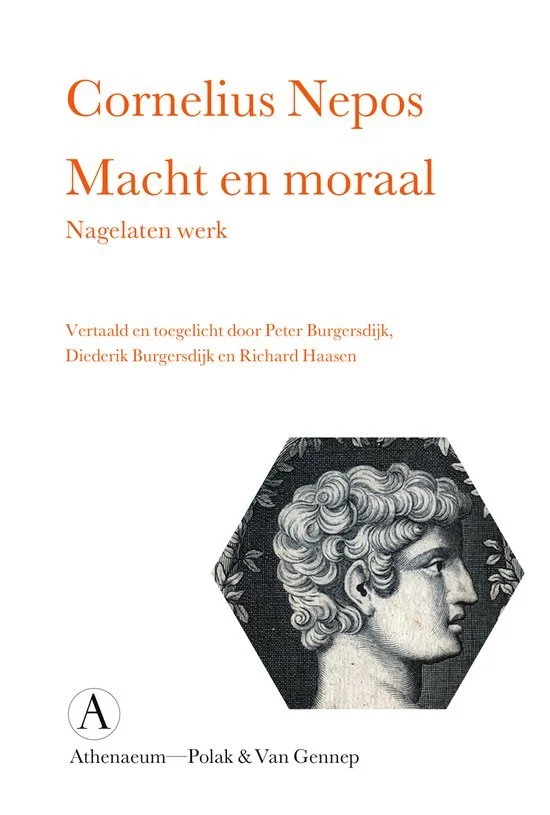 Cornelius Nepos
Macht en moraal
Nagelaten werk

Vertaald en toegelicht door Peter Burgersdijk,
Diederik Burgersdijk en Richard Haasen

A

Athenaeum—Polak & Van Gennep